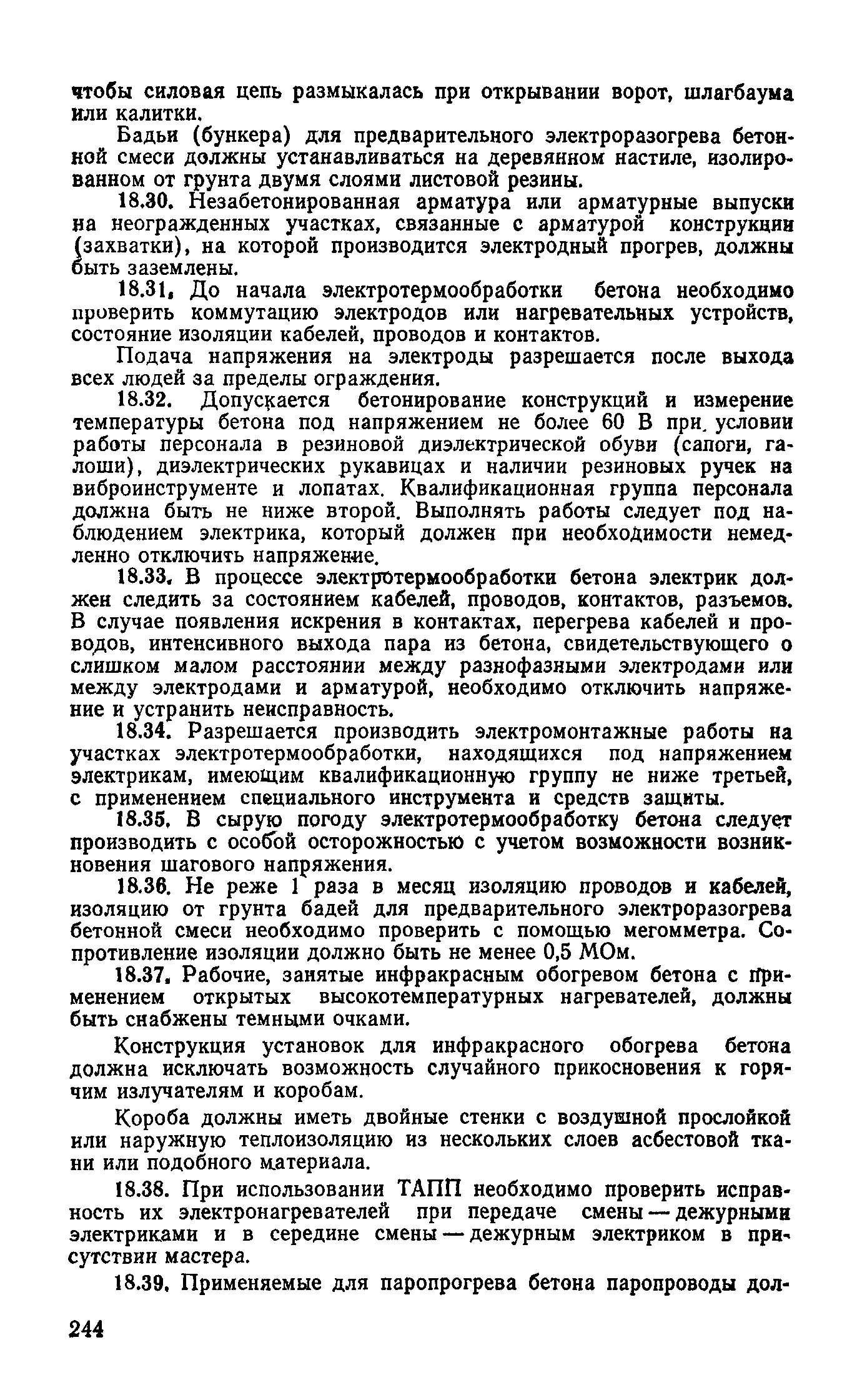 чтобы силовая цепь размыкалась при открывании ворот, шлагбаума или калитки.

Бадьи (бункера) для предварительного электроразогрева бетонной смеси должны устанавливаться на деревянном настиле, изолированном от грунта двумя слоями листовой резины.

18.30. Незабетонированная арматура или арматурные выпуски на неогражденных участках, связанные с арматурой конструкции (захватки), на которой производится электродный прогрев, должны быть заземлены.

18.31. До начала электротермообработки бетона необходимо проверить коммутацию электродов или нагревательных устройств, состояние изоляции кабелей, проводов и контактов.

Подача напряжения на электроды разрешается после выхода всех людей за пределы ограждения.

18.32. Допускается бетонирование конструкций и измерение температуры бетона под напряжением не более 60 В при условии работы персонала в резиновой диэлектрической обуви (сапоги, галоши), диэлектрических рукавицах и наличии резиновых ручек на виброинструменте и лопатах. Квалификационная группа персонала должна быть не ниже второй. Выполнять работы следует под наблюдением электрика, который должен при необходимости немедленно отключить напряжение.

18.33. В процессе электротермообработки бетона электрик должен следить за состоянием кабелей, проводов, контактов, разъемов. В случае появления искрения в контактах, перегрева кабелей и проводов, интенсивного выхода пара из бетона, свидетельствующего о слишком малом расстоянии между разнофазными электродами или между электродами и арматурой, необходимо отключить напряжение и устранить неисправность.

18.34. Разрешается производить электромонтажные работы на участках электротермообработки, находящихся под напряжением электрикам, имеющим квалификационную группу не ниже третьей, с применением специального инструмента и средств защиты.

18.35. В сырую погоду электротермообработку бетона следует производить с особой осторожностью с учетом возможности возникновения шагового напряжения.

18.36. Не реже 1 раза в месяц изоляцию проводов и кабелей, изоляцию от грунта бадей для предварительного электроразогрева бетонной смеси необходимо проверить с помощью мегомметра. Сопротивление изоляции должно быть не менее 0,5 МОм.

18.37. Рабочие, занятые инфракрасным обогревом бетона с применением открытых высокотемпературных нагревателей, должны быть снабжены темными очками.

Конструкция установок для инфракрасного обогрева бетона должна исключать возможность случайного прикосновения к горячим излучателям и коробам.

Короба должны иметь двойные стенки с воздушной прослойкой или наружную теплоизоляцию из нескольких слоев асбестовой ткани или подобного материала.

18.38. При использовании ТАПП необходимо проверить исправность их электронагревателей при передаче смены — дежурными электриками и в середине смены — дежурным электриком в присутствии мастера.

18.39. Применяемые для паропрогрева бетона паропроводы дол-

244